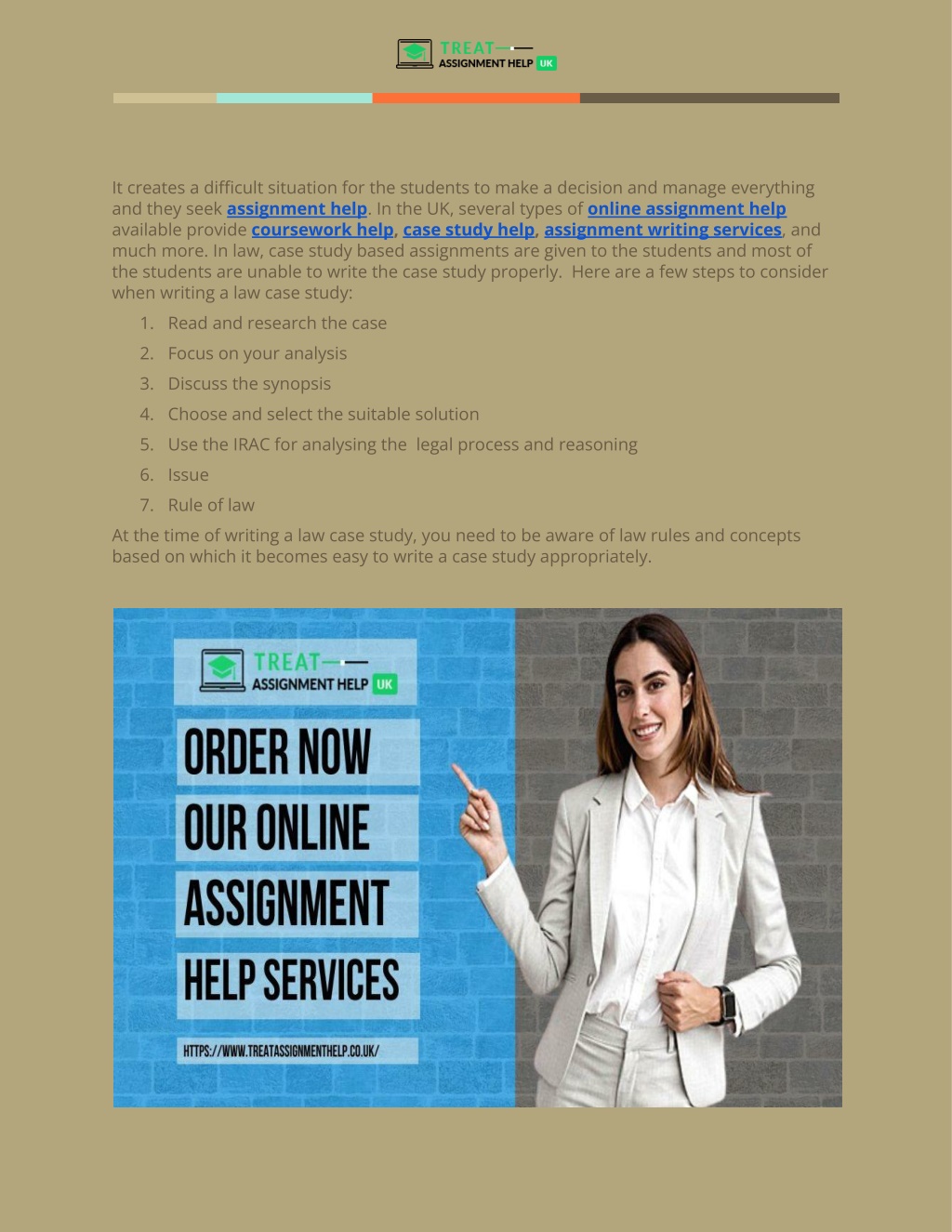 TREAT
ASSIGNMENT HELP UK

It creates a difficult situation for the students to make a decision and manage everything and they seek assignment help. In the UK, several types of online assignment help available provide coursework help, case study help, assignment writing services, and much more. In law, case study based assignments are given to the students and most of the students are unable to write the case study properly. Here are a few steps to consider when writing a law case study:

1. Read and research the case
2. Focus on your analysis
3. Discuss the synopsis
4. Choose and select the suitable solution
5. Use the IRAC for analysing the legal process and reasoning
6. Issue
7. Rule of law

At the time of writing a law case study, you need to be aware of law rules and concepts based on which it becomes easy to write a case study appropriately.

TREAT
ASSIGNMENT HELP UK

ORDER NOW
OUR ONLINE
ASSIGNMENT
HELP SERVICES

HTTPS://WWW.TREATASSIGNMENTHELP.CO.UK/